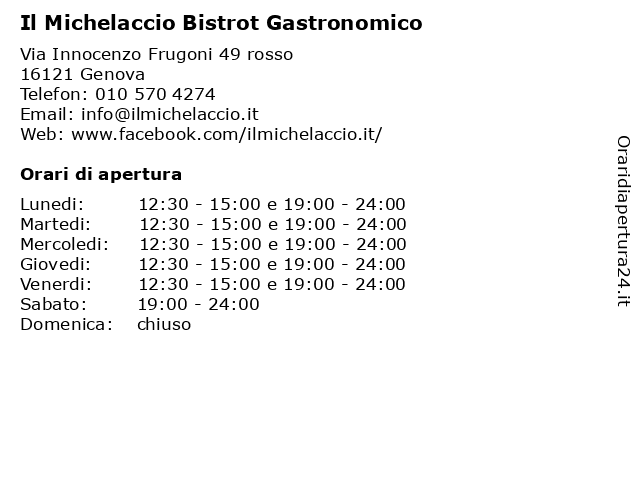 Il Michelaccio Bistrot Gastronomico

Via Innocenzo Frugoni 49 rosso
16121 Genova
Telefon: 010 570 4274
Email: info@ilmichelaccio.it
Web: www.facebook.com/ilmichelaccio.it/

Orari di apertura

| | |
|---|---|
| Lunedi: | 12:30 - 15:00 e 19:00 - 24:00 |
| Martedi: | 12:30 - 15:00 e 19:00 - 24:00 |
| Mercoledi: | 12:30 - 15:00 e 19:00 - 24:00 |
| Giovedi: | 12:30 - 15:00 e 19:00 - 24:00 |
| Venerdi: | 12:30 - 15:00 e 19:00 - 24:00 |
| Sabato: | 19:00 - 24:00 |
| Domenica: | chiuso |

Oraridiapertura24.it